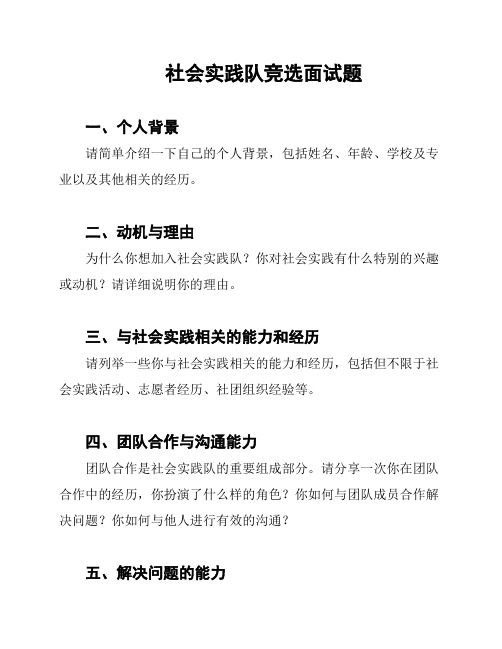 社会实践队竞选面试题

一、个人背景

请简单介绍一下自己的个人背景，包括姓名、年龄、学校及专业以及其他相关的经历。

二、动机与理由

为什么你想加入社会实践队？你对社会实践有什么特别的兴趣或动机？请详细说明你的理由。

三、与社会实践相关的能力和经历

请列举一些你与社会实践相关的能力和经历，包括但不限于社会实践活动、志愿者经历、社团组织经验等。

四、团队合作与沟通能力

团队合作是社会实践队的重要组成部分。请分享一次你在团队合作中的经历，你扮演了什么样的角色？你如何与团队成员合作解决问题？你如何与他人进行有效的沟通？

五、解决问题的能力